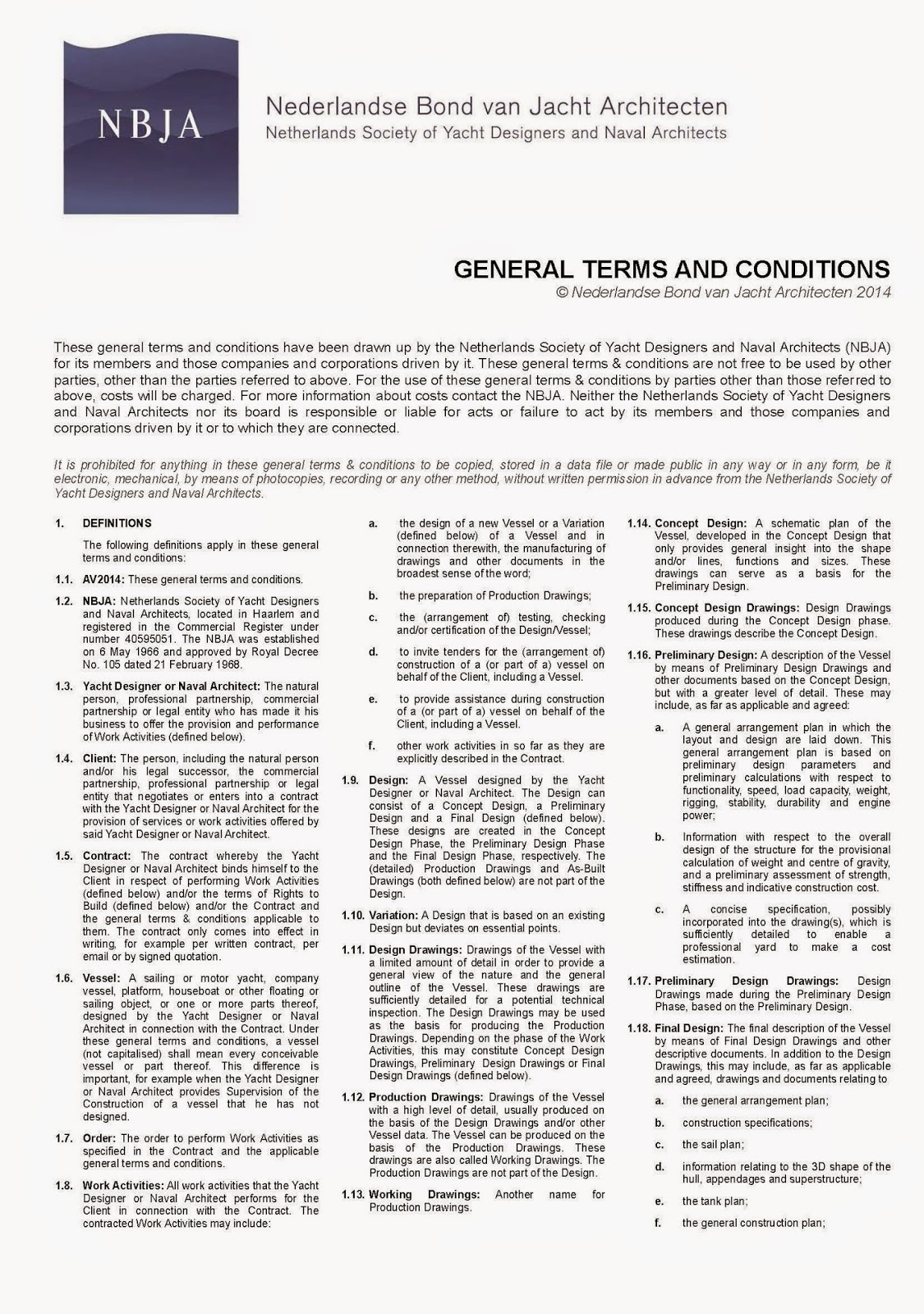 NBJA

Nederlandse Bond van Jacht Architecten
Netherlands Society of Yacht Designers and Naval Architects

GENERAL TERMS AND CONDITIONS
© Nederlandse Bond van Jacht Architecten 2014

These general terms and conditions have been drawn up by the Netherlands Society of Yacht Designers and Naval Architects (NBJA) for its members and those companies and corporations driven by it. These general terms & conditions are not free to be used by other parties, other than the parties referred to above. For the use of these general terms & conditions by parties other than those referred to above, costs will be charged. For more information about costs contact the NBJA. Neither the Netherlands Society of Yacht Designers and Naval Architects nor its board is responsible or liable for acts or failure to act by its members and those companies and corporations driven by it or to which they are connected.

It is prohibited for anything in these general terms & conditions to be copied, stored in a data file or made public in any way or in any form, be it electronic, mechanical, by means of photocopies, recording or any other method, without written permission in advance from the Netherlands Society of Yacht Designers and Naval Architects.

1. DEFINITIONS

The following definitions apply in these general terms and conditions:

1.1. AV2014: These general terms and conditions.

1.2. NBJA: Netherlands Society of Yacht Designers and Naval Architects, located in Haarlem and registered in the Commercial Register under number 40595051. The NBJA was established on 6 May 1966 and approved by Royal Decree No. 105 dated 21 February 1968.

1.3. Yacht Designer or Naval Architect: The natural person, professional partnership, commercial partnership or legal entity who has made it his business to offer the provision and performance of Work Activities (defined below).

1.4. Client: The person, including the natural person and/or his legal successor, the commercial partnership, professional partnership or legal entity that negotiates or enters into a contract with the Yacht Designer or Naval Architect for the provision of services or work activities offered by said Yacht Designer or Naval Architect.

1.5. Contract: The contract whereby the Yacht Designer or Naval Architect binds himself to the Client in respect of performing Work Activities (defined below) and/or the terms of Rights to Build (defined below) and/or the Contract and the general terms & conditions applicable to them. The contract only comes into effect in writing, for example per written contract, per email or by signed quotation.

1.6. Vessel: A sailing or motor yacht, company vessel, platform, houseboat or other floating or sailing object, or one or more parts thereof, designed by the Yacht Designer or Naval Architect in connection with the Contract. Under these general terms and conditions, a vessel (not capitalised) shall mean every conceivable vessel or part thereof. This difference is important, for example when the Yacht Designer or Naval Architect provides Supervision of the Construction of a vessel that he has not designed.

1.7. Order: The order to perform Work Activities as specified in the Contract and the applicable general terms and conditions.

1.8. Work Activities: All work activities that the Yacht Designer or Naval Architect performs for the Client in connection with the Contract. The contracted Work Activities may include:

a. the design of a new Vessel or a Variation (defined below) of a Vessel and in connection therewith, the manufacturing of drawings and other documents in the broadest sense of the word;

b. the preparation of Production Drawings;

c. the (arrangement of) testing, checking and/or certification of the Design/Vessel;

d. to invite tenders for the (arrangement of) construction of a (or part of a) vessel on behalf of the Client, including a Vessel.

e. to provide assistance during construction of a (or part of a) vessel on behalf of the Client, including a Vessel.

f. other work activities in so far as they are explicitly described in the Contract.

1.9. Design: A Vessel designed by the Yacht Designer or Naval Architect. The Design can consist of a Concept Design, a Preliminary Design and a Final Design (defined below). These designs are created in the Concept Design Phase, the Preliminary Design Phase and the Final Design Phase, respectively. The (detailed) Production Drawings and As-Built Drawings (both defined below) are not part of the Design.

1.10. Variation: A Design that is based on an existing Design but deviates on essential points.

1.11. Design Drawings: Drawings of the Vessel with a limited amount of detail in order to provide a general view of the nature and the general outline of the Vessel. These drawings are sufficiently detailed for a potential technical inspection. The Design Drawings may be used as the basis for producing the Production Drawings. Depending on the phase of the Work Activities, this may constitute Concept Design Drawings, Preliminary Design Drawings or Final Design Drawings (defined below).

1.12. Production Drawings: Drawings of the Vessel with a high level of detail, usually produced on the basis of the Design Drawings and/or other Vessel data. The Vessel can be produced on the basis of the Production Drawings. These drawings are also called Working Drawings. The Production Drawings are not part of the Design.

1.13. Working Drawings: Another name for Production Drawings.

1.14. Concept Design: A schematic plan of the Vessel, developed in the Concept Design that only provides general insight into the shape and/or lines, functions and sizes. These drawings can serve as a basis for the Preliminary Design.

1.15. Concept Design Drawings: Design Drawings produced during the Concept Design phase. These drawings describe the Concept Design.

1.16. Preliminary Design: A description of the Vessel by means of Preliminary Design Drawings and other documents based on the Concept Design, but with a greater level of detail. These may include, as far as applicable and agreed:

a. A general arrangement plan in which the layout and design are laid down. This general arrangement plan is based on preliminary design parameters and preliminary calculations with respect to functionality, speed, load capacity, weight, rigging, stability, durability and engine power;

b. Information with respect to the overall design of the structure for the provisional calculation of weight and centre of gravity, and a preliminary assessment of strength, stiffness and indicative construction cost.

c. A concise specification, possibly incorporated into the drawing(s), which is sufficiently detailed to enable a professional yard to make a cost estimation.

1.17. Preliminary Design Drawings: Design Drawings made during the Preliminary Design Phase, based on the Preliminary Design.

1.18. Final Design: The final description of the Vessel by means of Final Design Drawings and other descriptive documents. In addition to the Design Drawings, this may include, as far as applicable and agreed, drawings and documents relating to

a. the general arrangement plan;

b. construction specifications;

c. the sail plan;

d. information relating to the 3D shape of the hull, appendages and superstructure;

e. the tank plan;

f. the general construction plan;